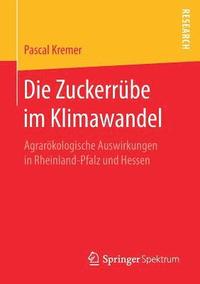 RESEARCH

Pascal Kremer

Die Zuckerrübe im Klimawandel

Agrarökologische Auswirkungen in Rheinland-Pfalz und Hessen

Springer Spektrum